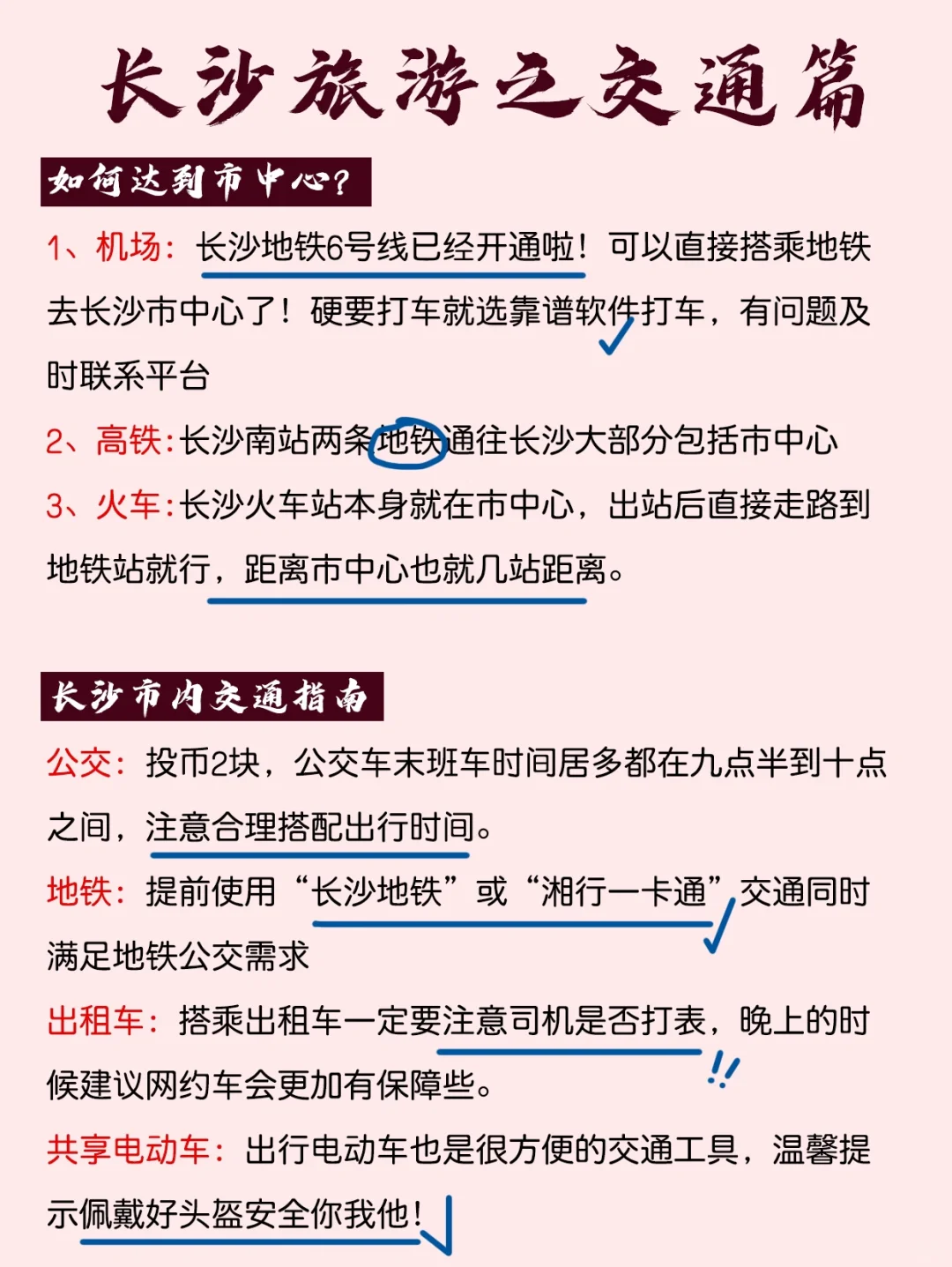 长沙旅游之交通篇

如何达到市中心?

1、机场:长沙地铁6号线已经开通啦!可以直接搭乘地铁去长沙市中心了!硬要打车就选靠谱软件打车,有问题及时联系平台

2、高铁:长沙南站两条地铁通往长沙大部分包括市中心

3、火车:长沙火车站本身就在市中心,出站后直接走路到地铁站就行,距离市中心也就几站距离。

长沙市内交通指南

公交:投币2块,公交车末班车时间居多都在九点半到十点之间,注意合理搭配出行时间。

地铁:提前使用“长沙地铁”或“湘行一卡通”交通同时满足地铁公交需求

出租车:搭乘出租车一定要注意司机是否打表,晚上的时候建议网约车会更加有保障些。

共享电动车:出行电动车也是很方便的交通工具,温馨提示佩戴好头盔安全你我他!